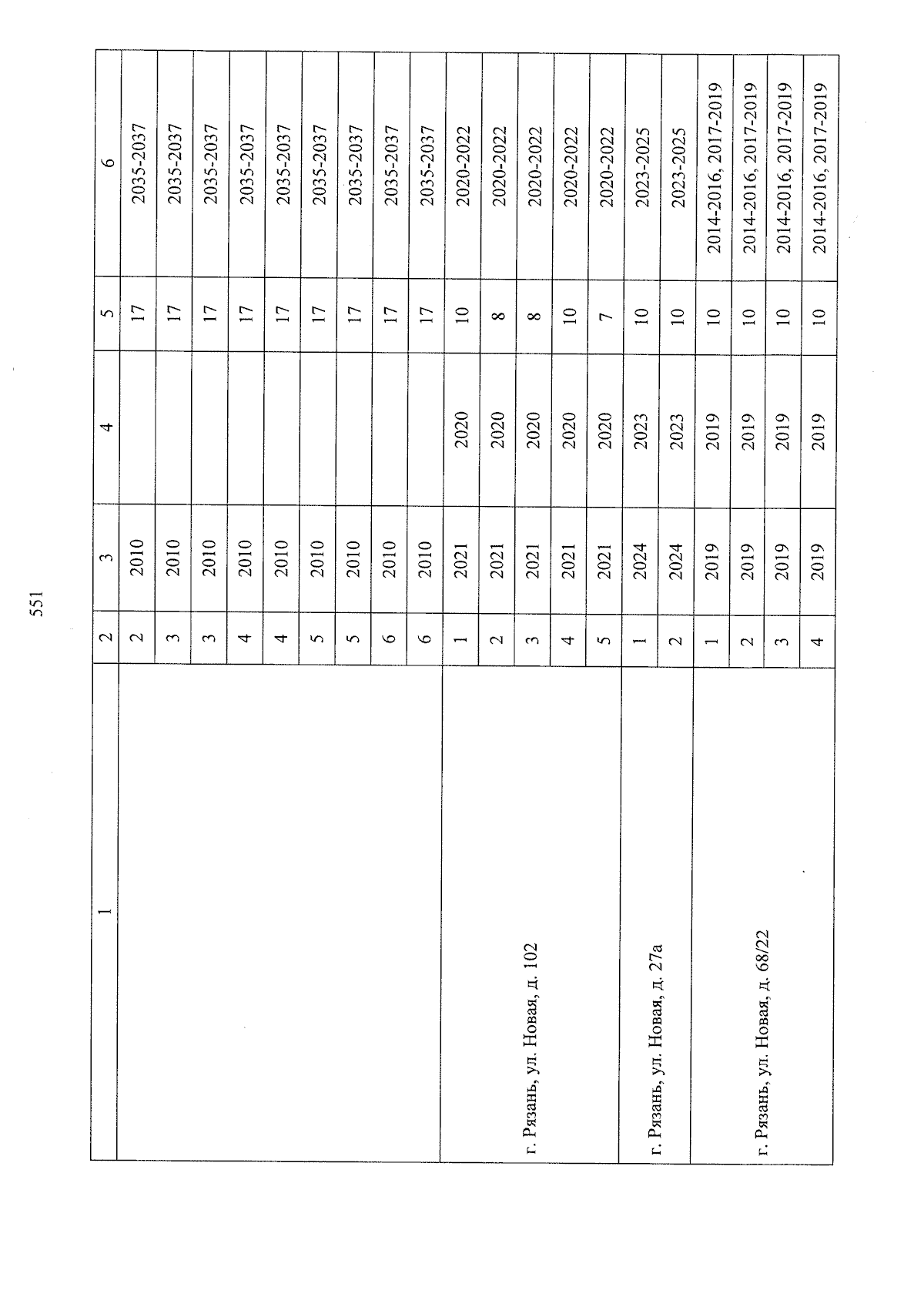 551

| 1 | 2 | 3 | 4 | 5 | 6 |
|---|---|---|---|---|---|
|  | 2 | 2010 |  | 17 | 2035-2037 |
|  | 3 | 2010 |  | 17 | 2035-2037 |
|  | 3 | 2010 |  | 17 | 2035-2037 |
|  | 4 | 2010 |  | 17 | 2035-2037 |
|  | 4 | 2010 |  | 17 | 2035-2037 |
|  | 5 | 2010 |  | 17 | 2035-2037 |
|  | 5 | 2010 |  | 17 | 2035-2037 |
|  | 6 | 2010 |  | 17 | 2035-2037 |
|  | 6 | 2010 |  | 17 | 2035-2037 |
| г. Рязань, ул. Новая, д. 102 | 1 | 2021 | 2020 | 10 | 2020-2022 |
|  | 2 | 2021 | 2020 | 8 | 2020-2022 |
|  | 3 | 2021 | 2020 | 8 | 2020-2022 |
|  | 4 | 2021 | 2020 | 10 | 2020-2022 |
|  | 5 | 2021 | 2020 | 7 | 2020-2022 |
| г. Рязань, ул. Новая, д. 27а | 1 | 2024 | 2023 | 10 | 2023-2025 |
|  | 2 | 2024 | 2023 | 10 | 2023-2025 |
| г. Рязань, ул. Новая, д. 68/22 | 1 | 2019 | 2019 | 10 | 2014-2016, 2017-2019 |
|  | 2 | 2019 | 2019 | 10 | 2014-2016, 2017-2019 |
|  | 3 | 2019 | 2019 | 10 | 2014-2016, 2017-2019 |
|  | 4 | 2019 | 2019 | 10 | 2014-2016, 2017-2019 |